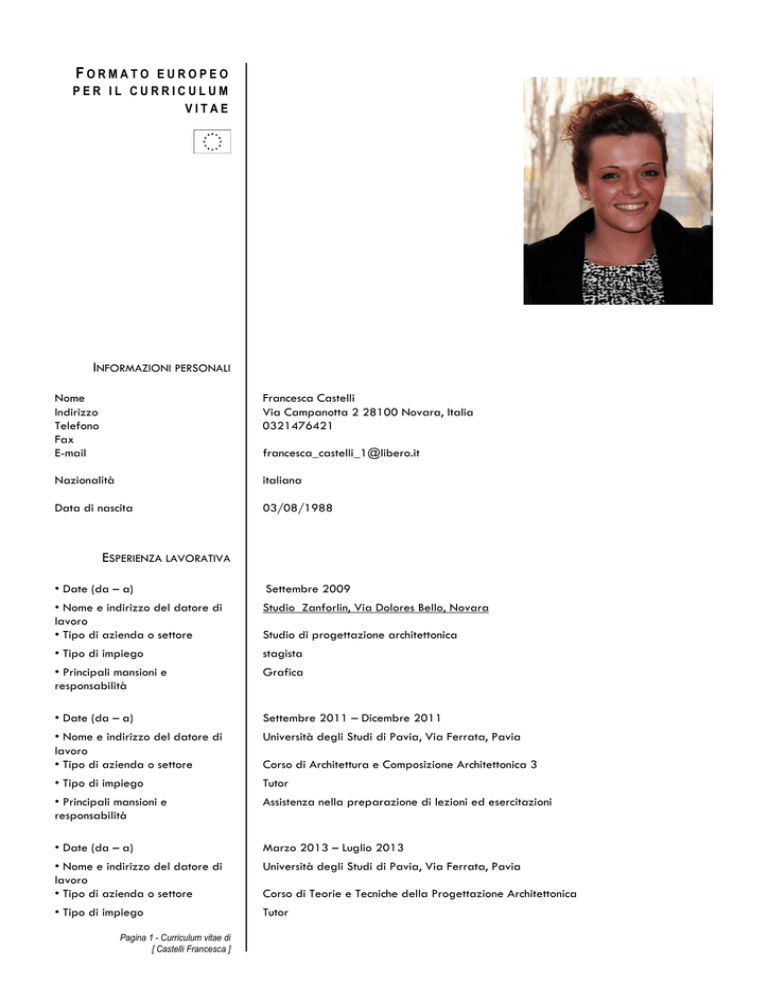 FORMATO EUROPEO PER IL CURRICULUM VITAE

INFORMAZIONI PERSONALI

| | |
|---|---|
| Nome | Francesca Castelli |
| Indirizzo | Via Campanotta 2 28100 Novara, Italia |
| Telefono | 0321476421 |
| Fax | |
| E-mail | francesca_castelli_1@libero.it |
| Nazionalità | italiana |
| Data di nascita | 03/08/1988 |

ESPERIENZA LAVORATIVA

| | |
|---|---|
| • Date (da – a) | Settembre 2009 |
| • Nome e indirizzo del datore di lavoro | Studio Zanforlin, Via Dolores Bello, Novara |
| • Tipo di azienda o settore | Studio di progettazione architettonica |
| • Tipo di impiego | stagista |
| • Principali mansioni e responsabilità | Grafica |
| • Date (da – a) | Settembre 2011 – Dicembre 2011 |
| • Nome e indirizzo del datore di lavoro | Università degli Studi di Pavia, Via Ferrata, Pavia |
| • Tipo di azienda o settore | Corso di Architettura e Composizione Architettonica 3 |
| • Tipo di impiego | Tutor |
| • Principali mansioni e responsabilità | Assistenza nella preparazione di lezioni ed esercitazioni |
| • Date (da – a) | Marzo 2013 – Luglio 2013 |
| • Nome e indirizzo del datore di lavoro | Università degli Studi di Pavia, Via Ferrata, Pavia |
| • Tipo di azienda o settore | Corso di Teorie e Tecniche della Progettazione Architettonica |
| • Tipo di impiego | Tutor |

Pagina 1 - Curriculum vitae di [ Castelli Francesca ]